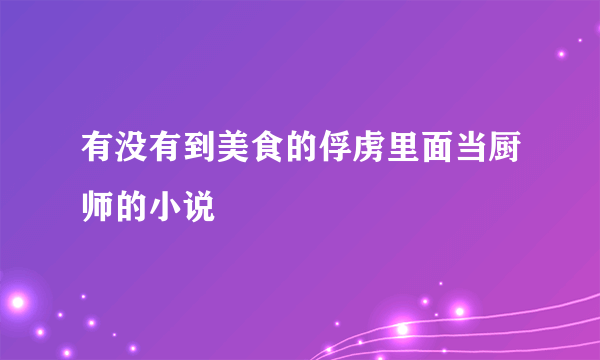 有没有到美食的俘虏里面当厨师的小说